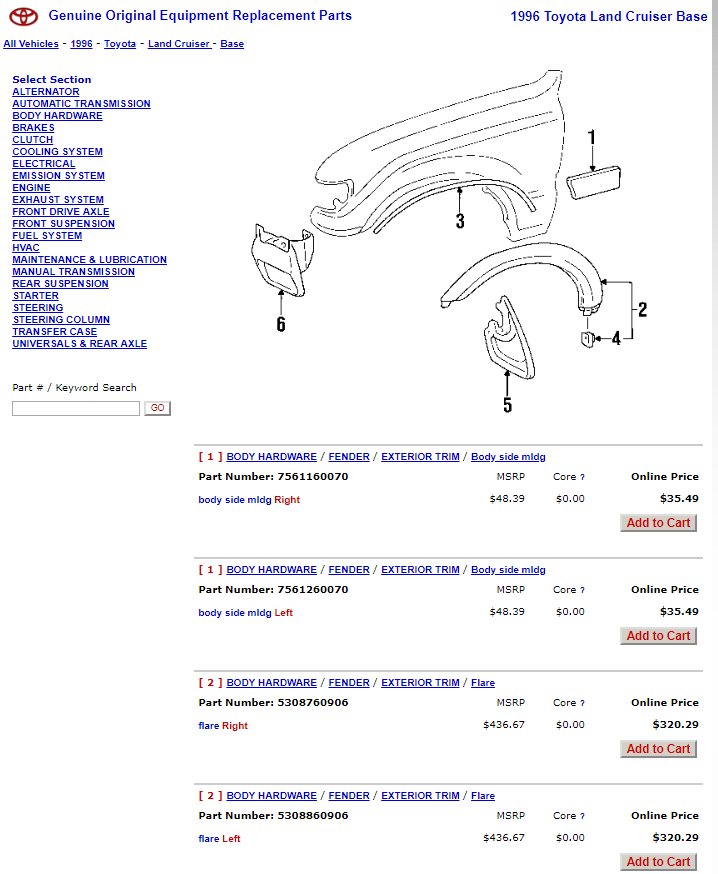 Genuine Original Equipment Replacement Parts

1996 Toyota Land Cruiser Base

All Vehicles - 1996 - Toyota - Land Cruiser - Base

Select Section
ALTERNATOR
AUTOMATIC TRANSMISSION
BODY HARDWARE
BRAKES
CLUTCH
COOLING SYSTEM
ELECTRICAL
EMISSION SYSTEM
ENGINE
EXHAUST SYSTEM
FRONT DRIVE AXLE
FRONT SUSPENSION
FUEL SYSTEM
HVAC
MAINTENANCE & LUBRICATION
MANUAL TRANSMISSION
REAR SUSPENSION
STARTER
STEERING
STEERING COLUMN
TRANSFER CASE
UNIVERSALS & REAR AXLE

Part # / Keyword Search
GO

1
3
6
2
4
5

[ 1 ] BODY HARDWARE / FENDER / EXTERIOR TRIM / Body side mldg
Part Number: 7561160070 MSRP Core ? Online Price
body side mldg Right $48.39 $0.00 $35.49
Add to Cart

[ 1 ] BODY HARDWARE / FENDER / EXTERIOR TRIM / Body side mldg
Part Number: 7561260070 MSRP Core ? Online Price
body side mldg Left $48.39 $0.00 $35.49
Add to Cart

[ 2 ] BODY HARDWARE / FENDER / EXTERIOR TRIM / Flare
Part Number: 5308760906 MSRP Core ? Online Price
flare Right $436.67 $0.00 $320.29
Add to Cart

[ 2 ] BODY HARDWARE / FENDER / EXTERIOR TRIM / Flare
Part Number: 5308860906 MSRP Core ? Online Price
flare Left $436.67 $0.00 $320.29
Add to Cart